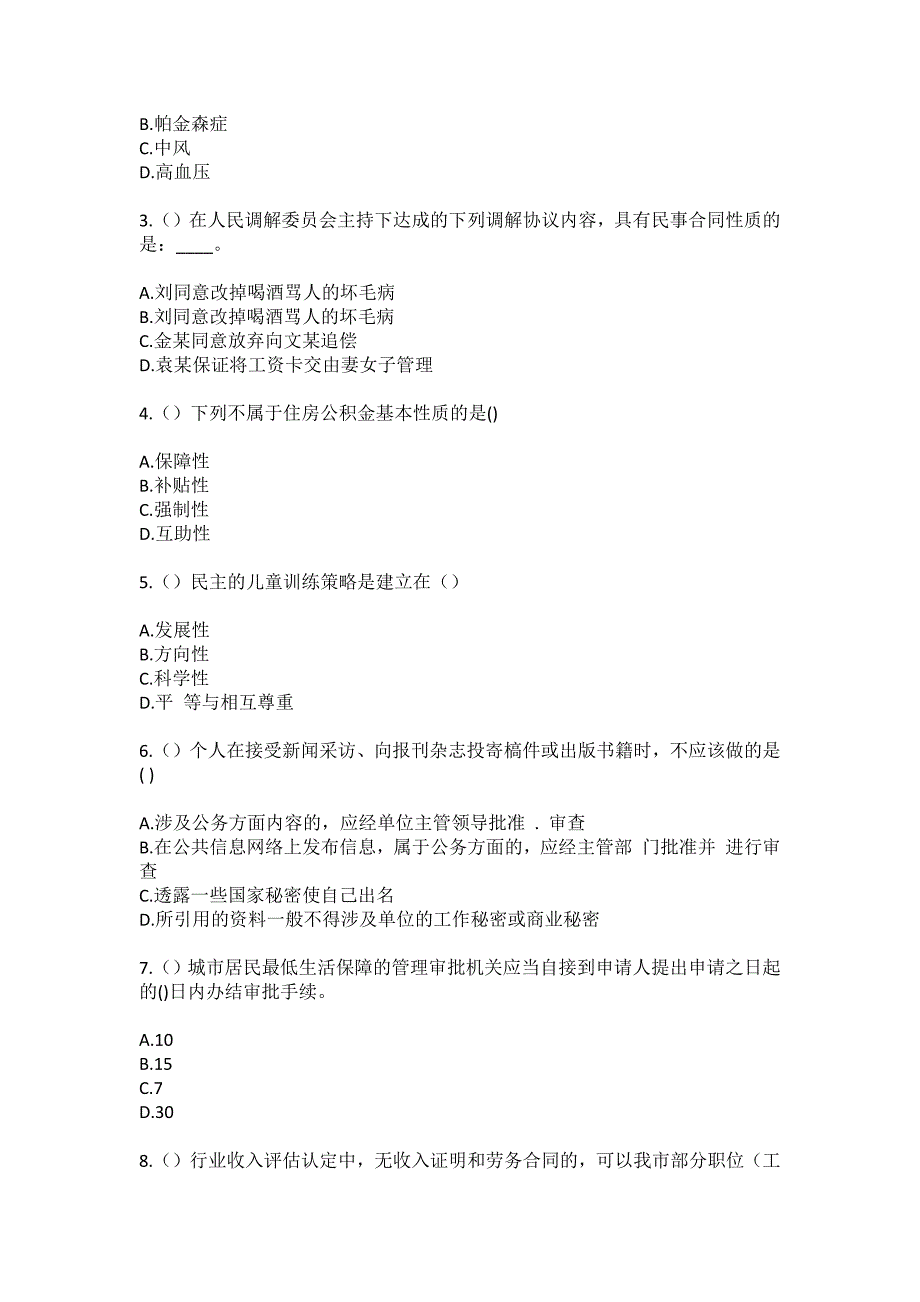 B.帕金森症
C.中风
D.高血压

3.（）在人民调解委员会主持下达成的下列调解协议内容，具有民事合同性质的是：____。

A.刘同意改掉喝酒骂人的坏毛病
B.刘同意改掉喝酒骂人的坏毛病
C.金某同意放弃向文某追偿
D.袁某保证将工资卡交由妻女子管理

4.（）下列不属于住房公积金基本性质的是()

A.保障性
B.补贴性
C.强制性
D.互助性

5.（）民主的儿童训练策略是建立在（）

A.发展性
B.方向性
C.科学性
D.平 等与相互尊重

6.（）个人在接受新闻采访、向报刊杂志投寄稿件或出版书籍时，不应该做的是( )

A.涉及公务方面内容的，应经单位主管领导批准 . 审查
B.在公共信息网络上发布信息，属于公务方面的，应经主管部 门批准并 进行审查
C.透露一些国家秘密使自己出名
D.所引用的资料一般不得涉及单位的工作秘密或商业秘密

7.（）城市居民最低生活保障的管理审批机关应当自接到申请人提出申请之日起的()日内办结审批手续。

A.10
B.15
C.7
D.30

8.（）行业收入评估认定中，无收入证明和劳务合同的，可以我市部分职位（工